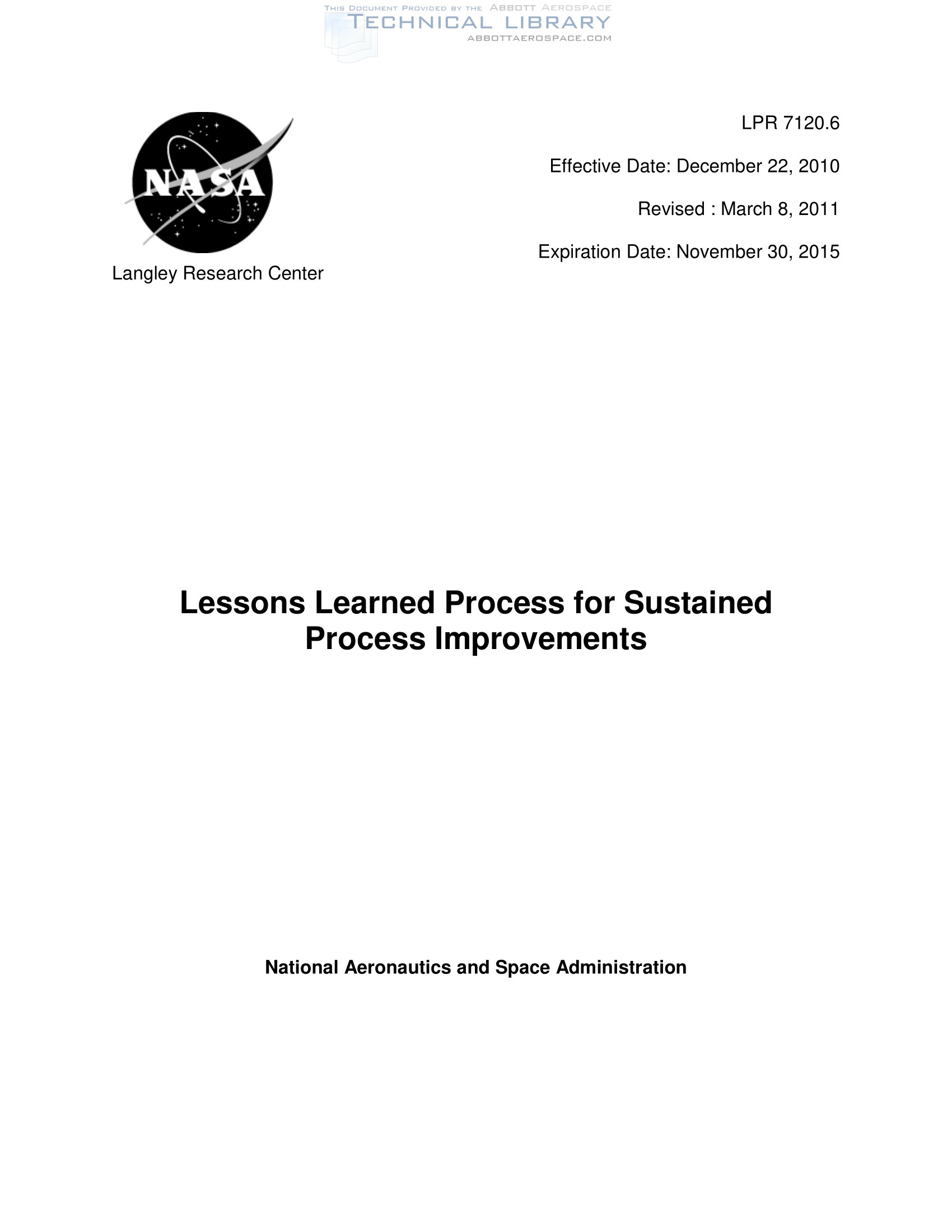 THIS DOCUMENT PROVIDED BY THE ABBOTT AEROSPACE
TECHNICAL LIBRARY
ABBOTTAEROSPACE.COM

NASA

Langley Research Center

LPR 7120.6

Effective Date: December 22, 2010

Revised : March 8, 2011

Expiration Date: November 30, 2015

Lessons Learned Process for Sustained Process Improvements

National Aeronautics and Space Administration